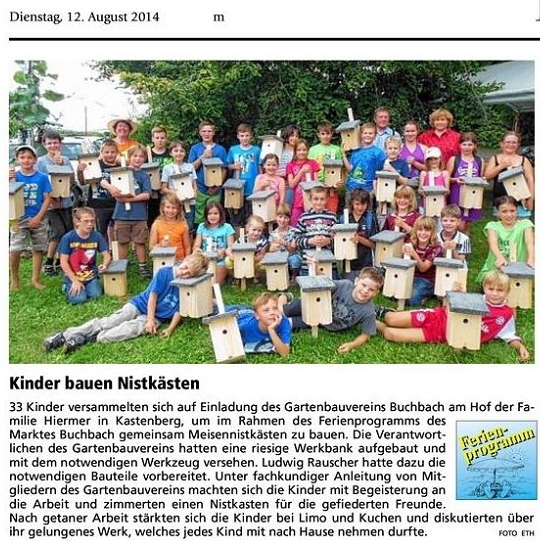 Dienstag, 12. August 2014 m

Kinder bauen Nistkästen

33 Kinder versammelten sich auf Einladung des Gartenbauvereins Buchbach am Hof der Familie Hiermer in Kastenberg, um im Rahmen des Ferienprogramms des Marktes Buchbach gemeinsam Meisennistkästen zu bauen. Die Verantwortlichen des Gartenbauvereins hatten eine riesige Werkbank aufgebaut und mit dem notwendigen Werkzeug versehen. Ludwig Rauscher hatte dazu die notwendigen Bauteile vorbereitet. Unter fachkundiger Anleitung von Mitgliedern des Gartenbauvereins machten sich die Kinder mit Begeisterung an die Arbeit und zimmerten einen Nistkasten für die gefiederten Freunde. Nach getaner Arbeit stärkten sich die Kinder bei Limo und Kuchen und diskutierten über ihr gelungenes Werk, welches jedes Kind mit nach Hause nehmen durfte.

Ferienprogramm

FOTO ETH